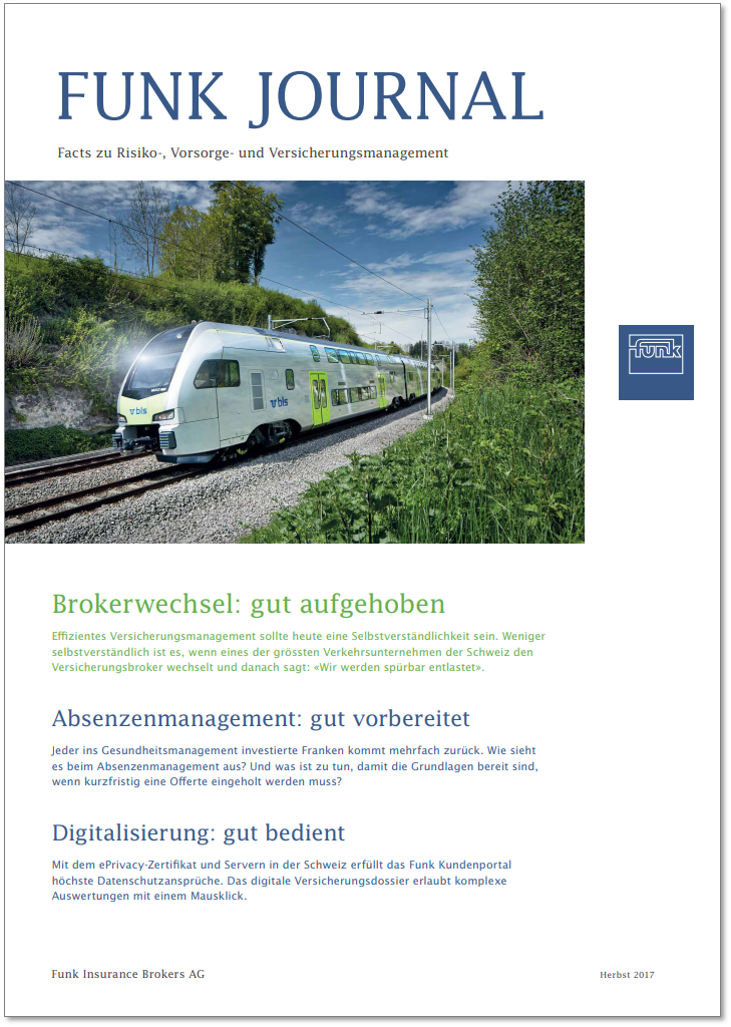 FUNK JOURNAL

Facts zu Risiko-, Vorsorge- und Versicherungsmanagement

bls

bls

funk

Brokerwechsel: gut aufgehoben

Effizientes Versicherungsmanagement sollte heute eine Selbstverständlichkeit sein. Weniger selbstverständlich ist es, wenn eines der grössten Verkehrsunternehmen der Schweiz den Versicherungsbroker wechselt und danach sagt: «Wir werden spürbar entlastet».

Absenzenmanagement: gut vorbereitet

Jeder ins Gesundheitsmanagement investierte Franken kommt mehrfach zurück. Wie sieht es beim Absenzenmanagement aus? Und was ist zu tun, damit die Grundlagen bereit sind, wenn kurzfristig eine Offerte eingeholt werden muss?

Digitalisierung: gut bedient

Mit dem ePrivacy-Zertifikat und Servern in der Schweiz erfüllt das Funk Kundenportal höchste Datenschutzansprüche. Das digitale Versicherungsdossier erlaubt komplexe Auswertungen mit einem Mausklick.

Funk Insurance Brokers AG

Herbst 2017